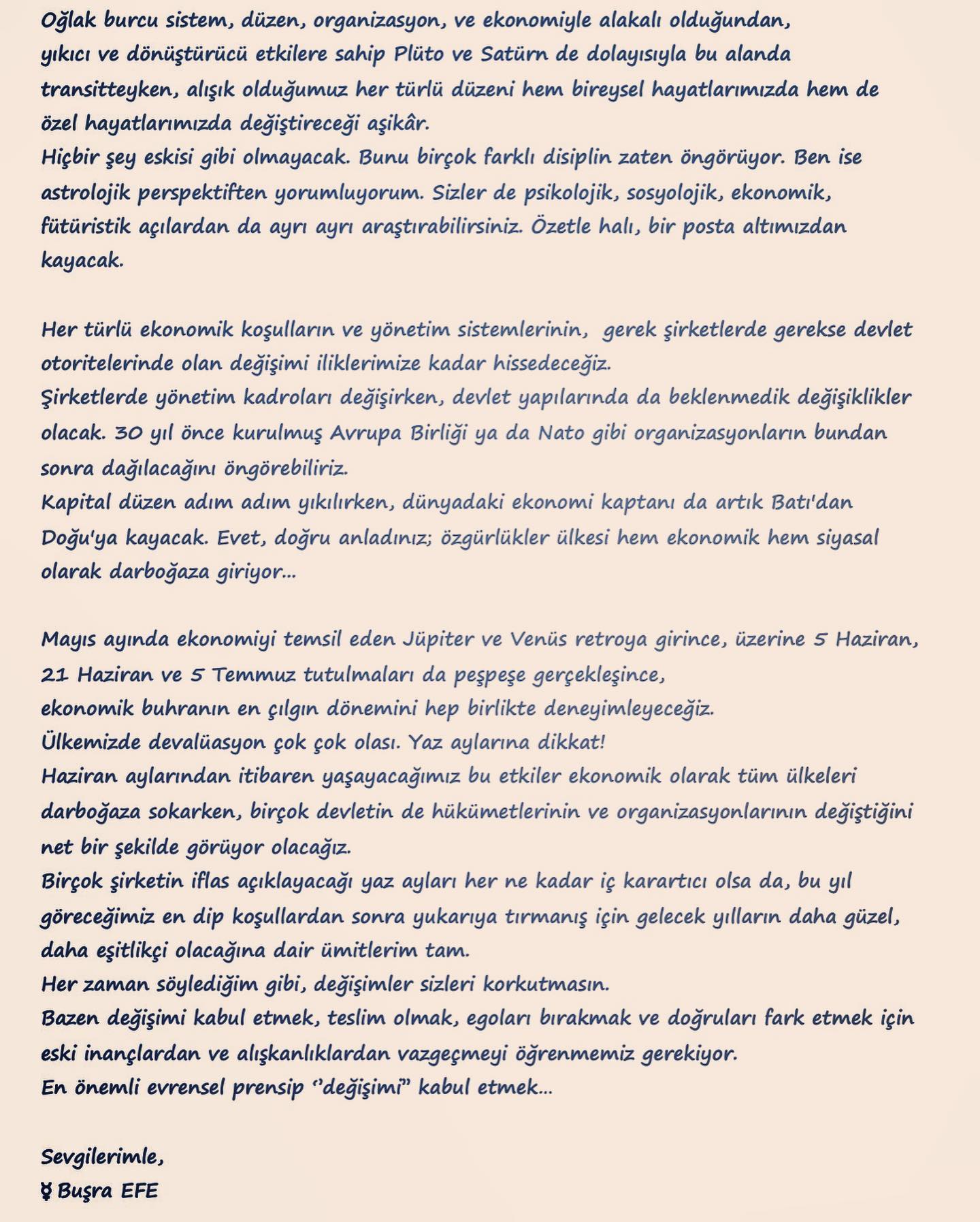 Oğlak burcu sistem, düzen, organizasyon, ve ekonomiyle alakalı olduğundan, yıkıcı ve dönüştürücü etkilere sahip Plüto ve Satürn de dolayısıyla bu alanda transitteyken, alışık olduğumuz her türlü düzeni hem bireysel hayatlarımızda hem de özel hayatlarımızda değiştireceği aşikâr.
Hiçbir şey eskisi gibi olmayacak. Bunu birçok farklı disiplin zaten öngörüyor. Ben ise astrolojik perspektiften yorumluyorum. Sizler de psikolojik, sosyolojik, ekonomik, fütüristik açılardan da ayrı ayrı araştırabilirsiniz. Özetle halı, bir posta altımızdan kayacak.

Her türlü ekonomik koşulların ve yönetim sistemlerinin, gerek şirketlerde gerekse devlet otoritelerinde olan değişimi iliklerimize kadar hissedeceğiz.
Şirketlerde yönetim kadroları değişirken, devlet yapılarında da beklenmedik değişiklikler olacak. 30 yıl önce kurulmuş Avrupa Birliği ya da Nato gibi organizasyonların bundan sonra dağılacağını öngörebiliriz.
Kapital düzen adım adım yıkılırken, dünyadaki ekonomi kaptanı da artık Batı'dan Doğu'ya kayacak. Evet, doğru anladınız; özgürlükler ülkesi hem ekonomik hem siyasal olarak darboğaza giriyor...

Mayıs ayında ekonomiyi temsil eden Jüpiter ve Venüs retroya girince, üzerine 5 Haziran, 21 Haziran ve 5 Temmuz tutulmaları da peşpeşe gerçekleşince,
ekonomik buhranın en çılgın dönemini hep birlikte deneyimleyeceğiz.
Ülkemizde devalüasyon çok çok olası. Yaz aylarına dikkat!
Haziran aylarından itibaren yaşayacağımız bu etkiler ekonomik olarak tüm ülkeleri darboğaza sokarken, birçok devletin de hükümetlerinin ve organizasyonlarının değiştiğini net bir şekilde görüyor olacağız.
Birçok şirketin iflas açıklayacağı yaz ayları her ne kadar iç karartıcı olsa da, bu yıl göreceğimiz en dip koşullardan sonra yukarıya tırmanış için gelecek yılların daha güzel, daha eşitlikçi olacağına dair ümitlerim tam.
Her zaman söylediğim gibi, değişimler sizleri korkutmasın.
Bazen değişimi kabul etmek, teslim olmak, egoları bırakmak ve doğruları fark etmek için eski inançlardan ve alışkanlıklardan vazgeçmeyi öğrenmemiz gerekiyor.
En önemli evrensel prensip ‘’değişimi” kabul etmek...

Sevgilerimle,
☿ Buşra EFE